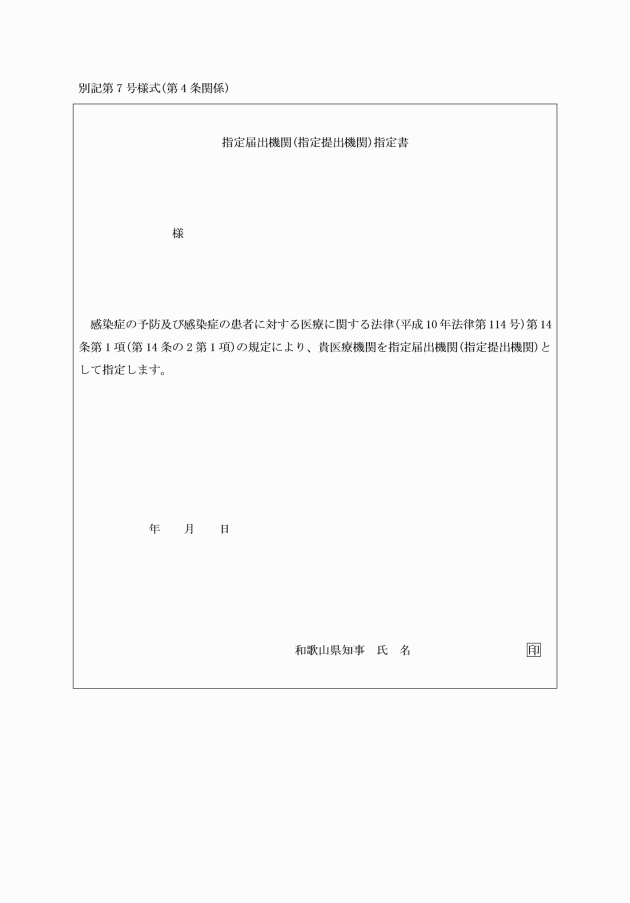 別記第７号様式（第４条関係）

指定届出機関（指定提出機関）指定書

様

感染症の予防及び感染症の患者に対する医療に関する法律（平成10年法律第114号）第14条第１項（第14条の２第１項）の規定により、貴医療機関を指定届出機関（指定提出機関）として指定します。

年　　月　　日

和歌山県知事　氏　名　　　　　　　　　印